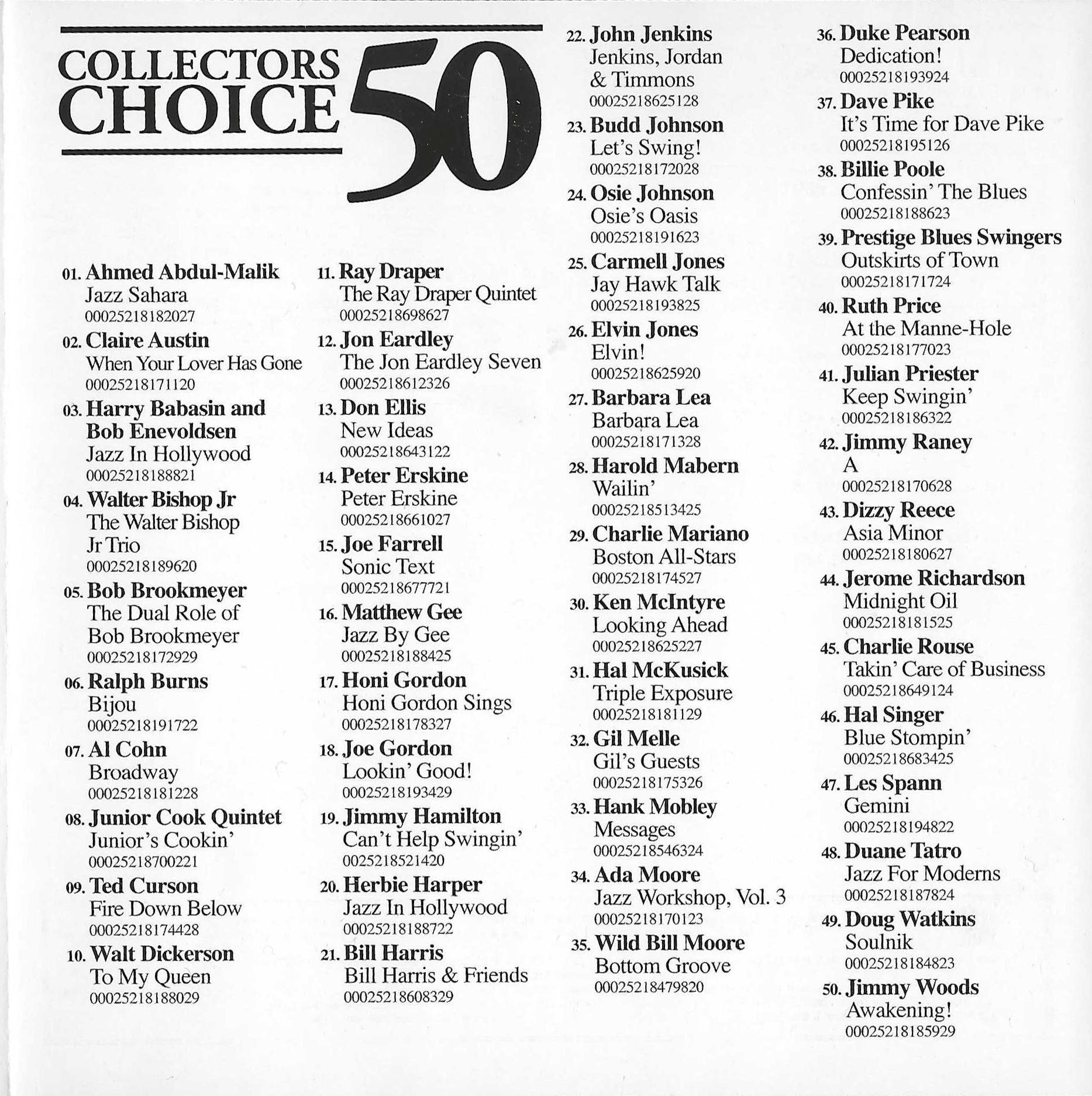 COLLECTORS CHOICE 50

01. Ahmed Abdul-Malik
Jazz Sahara
00025218182027

02. Claire Austin
When Your Lover Has Gone
00025218171120

03. Harry Babasin and Bob Enevoldsen
Jazz In Hollywood
00025218188821

04. Walter Bishop Jr
The Walter Bishop Jr Trio
00025218189620

05. Bob Brookmeyer
The Dual Role of Bob Brookmeyer
00025218172929

06. Ralph Burns
Bijou
00025218191722

07. Al Cohn
Broadway
00025218181228

08. Junior Cook Quintet
Junior's Cookin'
00025218700221

09. Ted Curson
Fire Down Below
00025218174428

10. Walt Dickerson
To My Queen
00025218188029

11. Ray Draper
The Ray Draper Quintet
00025218698627

12. Jon Eardley
The Jon Eardley Seven
00025218612326

13. Don Ellis
New Ideas
00025218643122

14. Peter Erskine
Peter Erskine
00025218661027

15. Joe Farrell
Sonic Text
00025218677721

16. Matthew Gee
Jazz By Gee
00025218188425

17. Honi Gordon
Honi Gordon Sings
00025218178327

18. Joe Gordon
Lookin' Good!
00025218193429

19. Jimmy Hamilton
Can't Help Swingin'
0025218521420

20. Herbie Harper
Jazz In Hollywood
00025218188722

21. Bill Harris
Bill Harris & Friends
00025218608329

22. John Jenkins
Jenkins, Jordan & Timmons
00025218625128

23. Budd Johnson
Let's Swing!
00025218172028

24. Osie Johnson
Osie's Oasis
00025218191623

25. Carmell Jones
Jay Hawk Talk
00025218193825

26. Elvin Jones
Elvin!
00025218625920

27. Barbara Lea
Barbara Lea
00025218171328

28. Harold Mabern
Wailin'
00025218513425

29. Charlie Mariano
Boston All-Stars
00025218174527

30. Ken McIntyre
Looking Ahead
00025218625227

31. Hal McKusick
Triple Exposure
00025218181129

32. Gil Melle
Gil's Guests
00025218175326

33. Hank Mobley
Messages
00025218546324

34. Ada Moore
Jazz Workshop, Vol. 3
00025218170123

35. Wild Bill Moore
Bottom Groove
00025218479820

36. Duke Pearson
Dedication!
00025218193924

37. Dave Pike
It's Time for Dave Pike
00025218195126

38. Billie Poole
Confessin' The Blues
00025218188623

39. Prestige Blues Swingers
Outskirts of Town
00025218171724

40. Ruth Price
At the Manne-Hole
00025218177023

41. Julian Priester
Keep Swingin'
00025218186322

42. Jimmy Raney
A
00025218170628

43. Dizzy Reece
Asia Minor
00025218180627

44. Jerome Richardson
Midnight Oil
00025218181525

45. Charlie Rouse
Takin' Care of Business
00025218649124

46. Hal Singer
Blue Stompin'
00025218683425

47. Les Spann
Gemini
00025218194822

48. Duane Tatro
Jazz For Moderns
00025218187824

49. Doug Watkins
Soulnik
00025218184823

50. Jimmy Woods
Awakening!
00025218185929